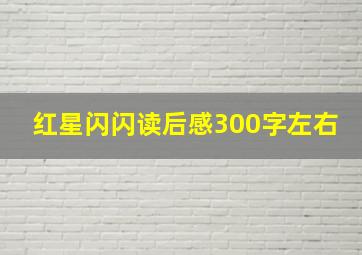 红星闪闪读后感300字左右